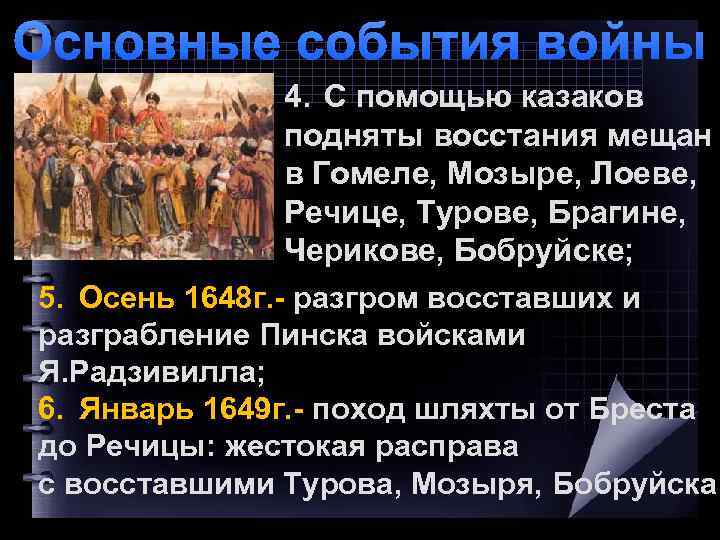 Основные события войны

4. С помощью казаков подняты восстания мещан в Гомеле, Мозыре, Лоеве, Речице, Турове, Брагине, Черикове, Бобруйске;

5. Осень 1648г.- разгром восставших и разграбление Пинска войсками Я.Радзивилла;

6. Январь 1649г.- поход шляхты от Бреста до Речицы: жестокая расправа с восставшими Турова, Мозыря, Бобруйска